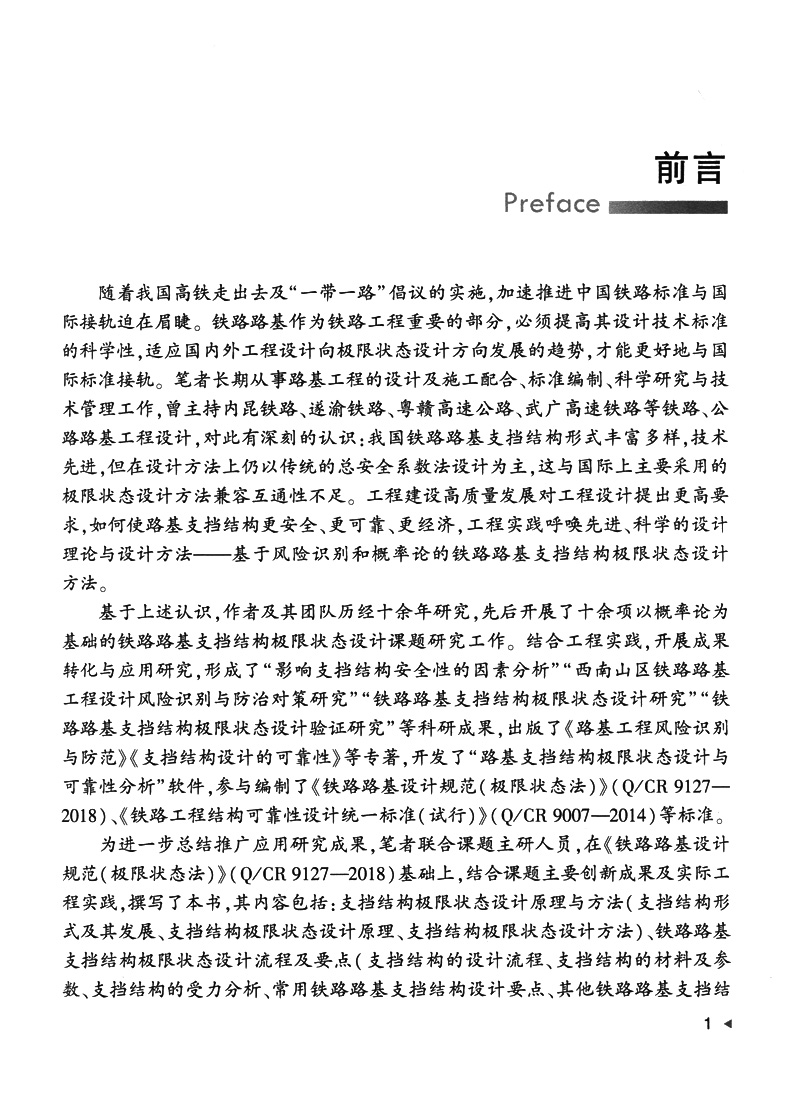 前言

Preface

随着我国高铁走出去及“一带一路”倡议的实施，加速推进中国铁路标准与国际接轨迫在眉睫。铁路路基作为铁路工程重要的部分，必须提高其设计技术标准的科学性，适应国内外工程设计向极限状态设计方向发展的趋势，才能更好地与国际标准接轨。笔者长期从事路基工程的设计及施工配合、标准编制、科学研究与技术管理工作，曾主持内昆铁路、遂渝铁路、粤赣高速公路、武广高速铁路等铁路、公路路基工程设计，对此有深刻的认识：我国铁路路基支挡结构形式丰富多样，技术先进，但在设计方法上仍以传统的总安全系数法设计为主，这与国际上主要采用的极限状态设计方法兼容互通性不足。工程建设高质量发展对工程设计提出更高要求，如何使路基支挡结构更安全、更可靠、更经济，工程实践呼唤先进、科学的设计理论与设计方法——基于风险识别和概率论的铁路路基支挡结构极限状态设计方法。

基于上述认识，作者及其团队历经十余年研究，先后开展了十余项以概率论为基础的铁路路基支挡结构极限状态设计课题研究工作。结合工程实践，开展成果转化与应用研究，形成了“影响支挡结构安全性的因素分析”“西南山区铁路路基工程设计风险识别与防治对策研究”“铁路路基支挡结构极限状态设计研究”“铁路路基支挡结构极限状态设计验证研究”等科研成果，出版了《路基工程风险识别与防范》《支挡结构设计的可靠性》等专著，开发了“路基支挡结构极限状态设计与可靠性分析”软件，参与编制了《铁路路基设计规范（极限状态法）》（Q/CR 9127—2018）、《铁路工程结构可靠性设计统一标准（试行）》（Q/CR 9007—2014）等标准。

为进一步总结推广应用研究成果，笔者联合课题主研人员，在《铁路路基设计规范（极限状态法）》（Q/CR 9127—2018）基础上，结合课题主要创新成果及实际工程实践，撰写了本书，其内容包括：支挡结构极限状态设计原理与方法（支挡结构形式及其发展、支挡结构极限状态设计原理、支挡结构极限状态设计方法）、铁路路基支挡结构极限状态设计流程及要点（支挡结构的设计流程、支挡结构的材料及参数、支挡结构的受力分析、常用铁路路基支挡结构设计要点、其他铁路路基支挡结

1